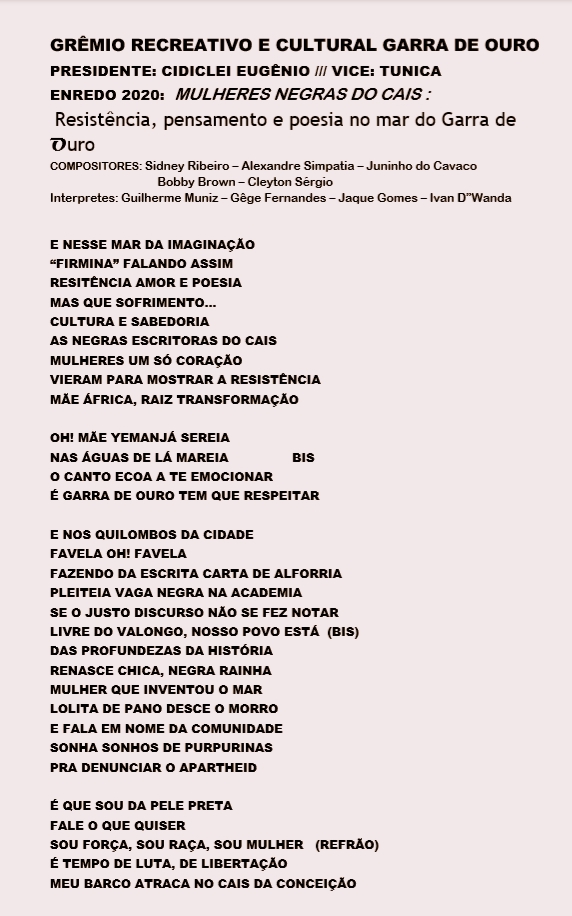 GRÊMIO RECREATIVO E CULTURAL GARRA DE OURO
PRESIDENTE: CIDICLEI EUGÊNIO /// VICE: TUNICA
ENREDO 2020: MULHERES NEGRAS DO CAIS :
Resistência, pensamento e poesia no mar do Garra de Ouro
COMPOSITORES: Sidney Ribeiro – Alexandre Simpatia – Juninho do Cavaco
Bobby Brown – Cleyton Sérgio
Interpretes: Guilherme Muniz – Gêge Fernandes – Jaque Gomes – Ivan D"Wanda

E NESSE MAR DA IMAGINAÇÃO
"FIRMINA" FALANDO ASSIM
RESITÊNCIA AMOR E POESIA
MAS QUE SOFRIMENTO...
CULTURA E SABEDORIA
AS NEGRAS ESCRITORAS DO CAIS
MULHERES UM SÓ CORAÇÃO
VIERAM PARA MOSTRAR A RESISTÊNCIA
MÃE ÁFRICA, RAIZ TRANSFORMAÇÃO

OH! MÃE YEMANJÁ SEREIA
NAS ÁGUAS DE LÁ MAREIA BIS
O CANTO ECOA A TE EMOCIONAR
É GARRA DE OURO TEM QUE RESPEITAR

E NOS QUILOMBOS DA CIDADE
FAVELA OH! FAVELA
FAZENDO DA ESCRITA CARTA DE ALFORRIA
PLEITEIA VAGA NEGRA NA ACADEMIA
SE O JUSTO DISCURSO NÃO SE FEZ NOTAR
LIVRE DO VALONGO, NOSSO POVO ESTÁ (BIS)
DAS PROFUNDEZAS DA HISTÓRIA
RENASCE CHICA, NEGRA RAINHA
MULHER QUE INVENTOU O MAR
LOLITA DE PANO DESCE O MORRO
E FALA EM NOME DA COMUNIDADE
SONHA SONHOS DE PURPURINAS
PRA DENUNCIAR O APARTHEID

É QUE SOU DA PELE PRETA
FALE O QUE QUISER
SOU FORÇA, SOU RAÇA, SOU MULHER (REFRÃO)
É TEMPO DE LUTA, DE LIBERTAÇÃO
MEU BARCO ATRACA NO CAIS DA CONCEIÇÃO